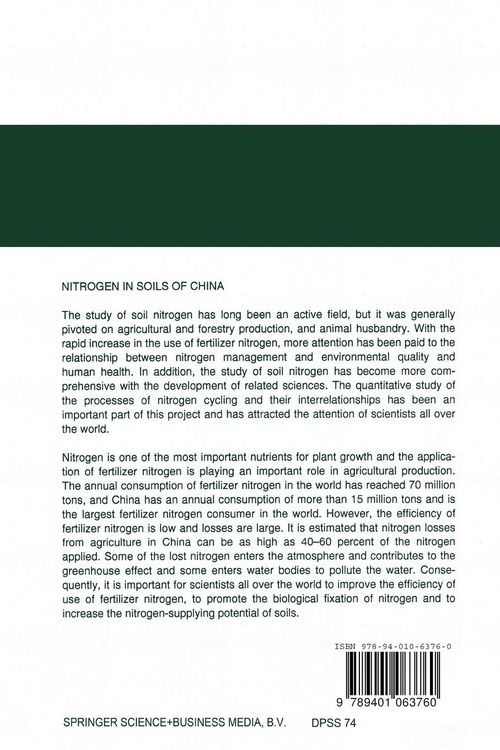 NITROGEN IN SOILS OF CHINA

The study of soil nitrogen has long been an active field, but it was generally pivoted on agricultural and forestry production, and animal husbandry. With the rapid increase in the use of fertilizer nitrogen, more attention has been paid to the relationship between nitrogen management and environmental quality and human health. In addition, the study of soil nitrogen has become more comprehensive with the development of related sciences. The quantitative study of the processes of nitrogen cycling and their interrelationships has been an important part of this project and has attracted the attention of scientists all over the world.

Nitrogen is one of the most important nutrients for plant growth and the application of fertilizer nitrogen is playing an important role in agricultural production. The annual consumption of fertilizer nitrogen in the world has reached 70 million tons, and China has an annual consumption of more than 15 million tons and is the largest fertilizer nitrogen consumer in the world. However, the efficiency of fertilizer nitrogen is low and losses are large. It is estimated that nitrogen losses from agriculture in China can be as high as 40–60 percent of the nitrogen applied. Some of the lost nitrogen enters the atmosphere and contributes to the greenhouse effect and some enters water bodies to pollute the water. Consequently, it is important for scientists all over the world to improve the efficiency of use of fertilizer nitrogen, to promote the biological fixation of nitrogen and to increase the nitrogen-supplying potential of soils.

ISBN 978-94-010-6376-0

9 789401 063760

SPRINGER SCIENCE+BUSINESS MEDIA, B.V. DPSS 74